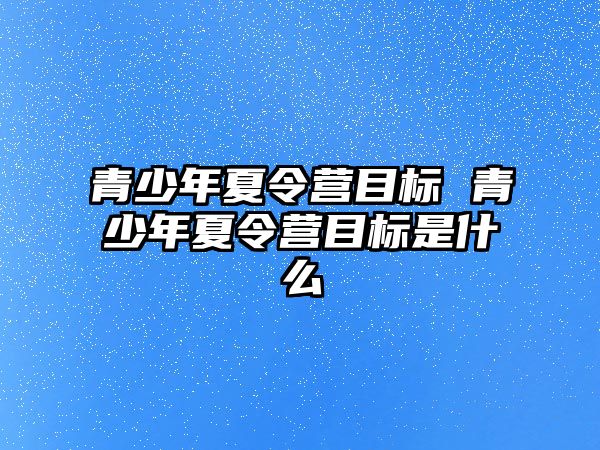 青少年夏令营目标 青少年夏令营目标是什么